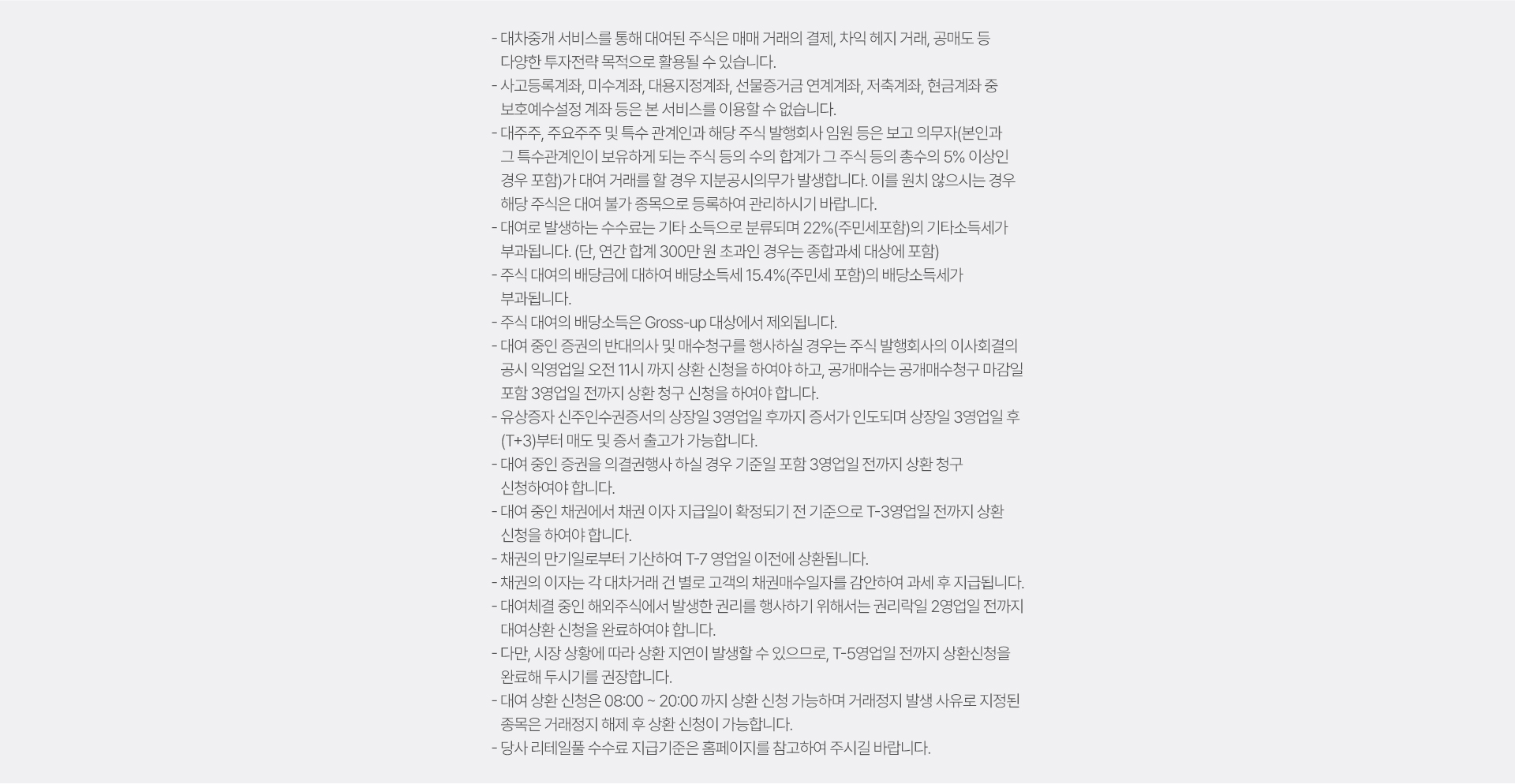 - 대차중개 서비스를 통해 대여된 주식은 매매 거래의 결제, 차익 헤지 거래, 공매도 등 다양한 투자전략 목적으로 활용될 수 있습니다.
- 사고등록계좌, 미수계좌, 대용지정계좌, 선물증거금 연계계좌, 저축계좌, 현금계좌 중 보호예수설정 계좌 등은 본 서비스를 이용할 수 없습니다.
- 대주주, 주요주주 및 특수 관계인과 해당 주식 발행회사 임원 등은 보고 의무자(본인과 그 특수관계인이 보유하게 되는 주식 등의 수의 합계가 그 주식 등의 총수의 5% 이상인 경우 포함)가 대여 거래를 할 경우 지분공시의무가 발생합니다. 이를 원치 않으시는 경우 해당 주식은 대여 불가 종목으로 등록하여 관리하시기 바랍니다.
- 대여로 발생하는 수수료는 기타 소득으로 분류되며 22%(주민세포함)의 기타소득세가 부과됩니다. (단, 연간 합계 300만 원 초과인 경우는 종합과세 대상에 포함)
- 주식 대여의 배당금에 대하여 배당소득세 15.4%(주민세 포함)의 배당소득세가 부과됩니다.
- 주식 대여의 배당소득은 Gross-up 대상에서 제외됩니다.
- 대여 중인 증권의 반대의사 및 매수청구를 행사하실 경우는 주식 발행회사의 이사회결의 공시 익영업일 오전 11시 까지 상환 신청을 하여야 하고, 공개매수는 공개매수청구 마감일 포함 3영업일 전까지 상환 청구 신청을 하여야 합니다.
- 유상증자 신주인수권증서의 상장일 3영업일 후까지 증서가 인도되며 상장일 3영업일 후 (T+3)부터 매도 및 증서 출고가 가능합니다.
- 대여 중인 증권을 의결권행사 하실 경우 기준일 포함 3영업일 전까지 상환 청구 신청하여야 합니다.
- 대여 중인 채권에서 채권 이자 지급일이 확정되기 전 기준으로 T-3영업일 전까지 상환 신청을 하여야 합니다.
- 채권의 만기일로부터 기산하여 T-7 영업일 이전에 상환됩니다.
- 채권의 이자는 각 대차거래 건 별로 고객의 채권매수일자를 감안하여 과세 후 지급됩니다.
- 대여체결 중인 해외주식에서 발생한 권리를 행사하기 위해서는 권리락일 2영업일 전까지 대여상환 신청을 완료하여야 합니다.
- 다만, 시장 상황에 따라 상환 지연이 발생할 수 있으므로, T-5영업일 전까지 상환신청을 완료해 두시기를 권장합니다.
- 대여 상환 신청은 08:00 ~ 20:00 까지 상환 신청 가능하며 거래정지 발생 사유로 지정된 종목은 거래정지 해제 후 상환 신청이 가능합니다.
- 당사 리테일풀 수수료 지급기준은 홈페이지를 참고하여 주시길 바랍니다.